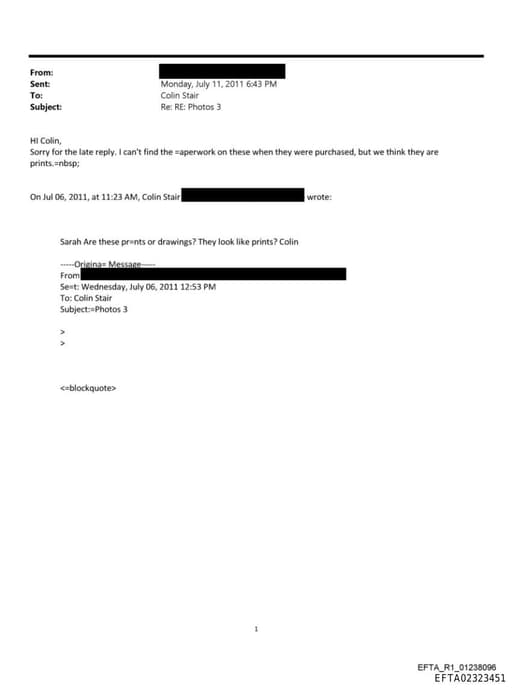 From:
Sent: Monday, July 11, 2011 6:43 PM
To: Colin Stair
Subject: Re: RE: Photos 3

HI Colin,
Sorry for the late reply. I can't find the =aperwork on these when they were purchased, but we think they are prints.=nbsp;

On Jul 06, 2011, at 11:23 AM, Colin Stair wrote:

Sarah Are these pr=nts or drawings? They look like prints? Colin

-----Origina= Message-----
From
Se=t: Wednesday, July 06, 2011 12:53 PM
To: Colin Stair
Subject:=Photos 3

>
>

<=blockquote>

1

EFTA_R1_01238096
EFTA02323451